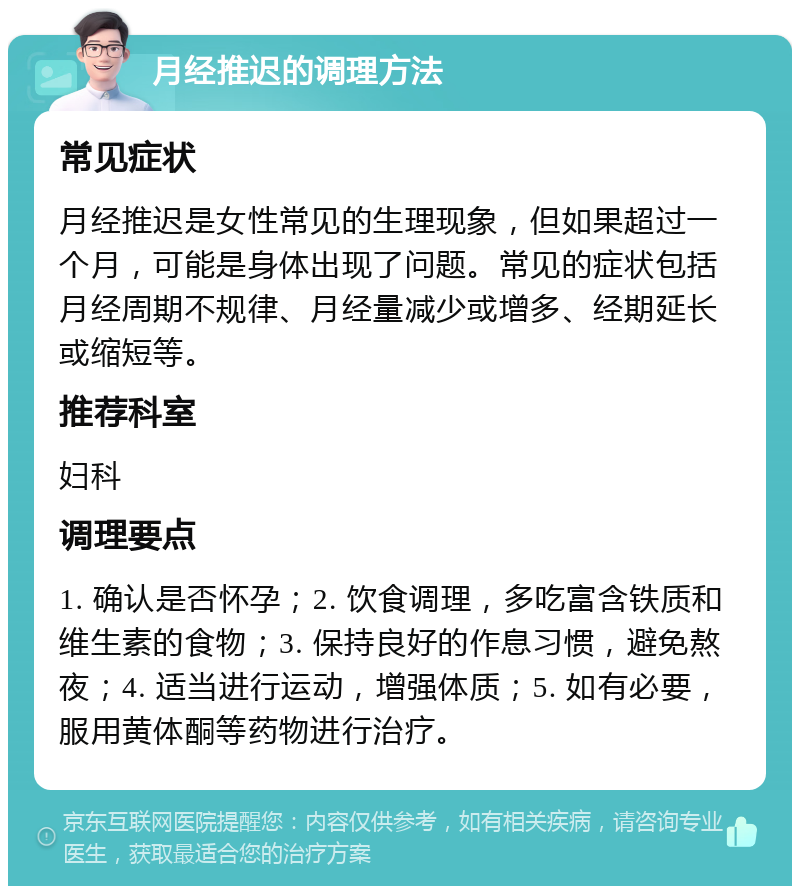 月经推迟的调理方法

常见症状

月经推迟是女性常见的生理现象，但如果超过一个月，可能是身体出现了问题。常见的症状包括月经周期不规律、月经量减少或增多、经期延长或缩短等。

推荐科室

妇科

调理要点

1. 确认是否怀孕；2. 饮食调理，多吃富含铁质和维生素的食物；3. 保持良好的作息习惯，避免熬夜；4. 适当进行运动，增强体质；5. 如有必要，服用黄体酮等药物进行治疗。

京东互联网医院提醒您：内容仅供参考，如有相关疾病，请咨询专业医生，获取最适合您的治疗方案